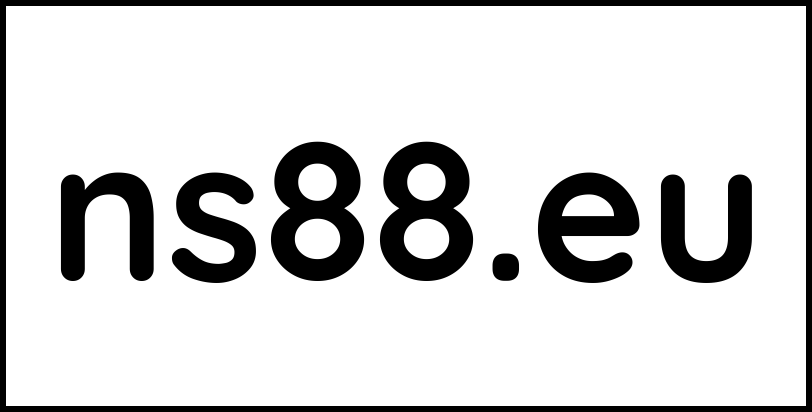 ns88.eu